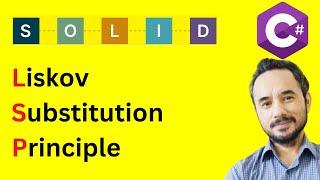 S O L I D

C#

Liskov
Substitution
Principle